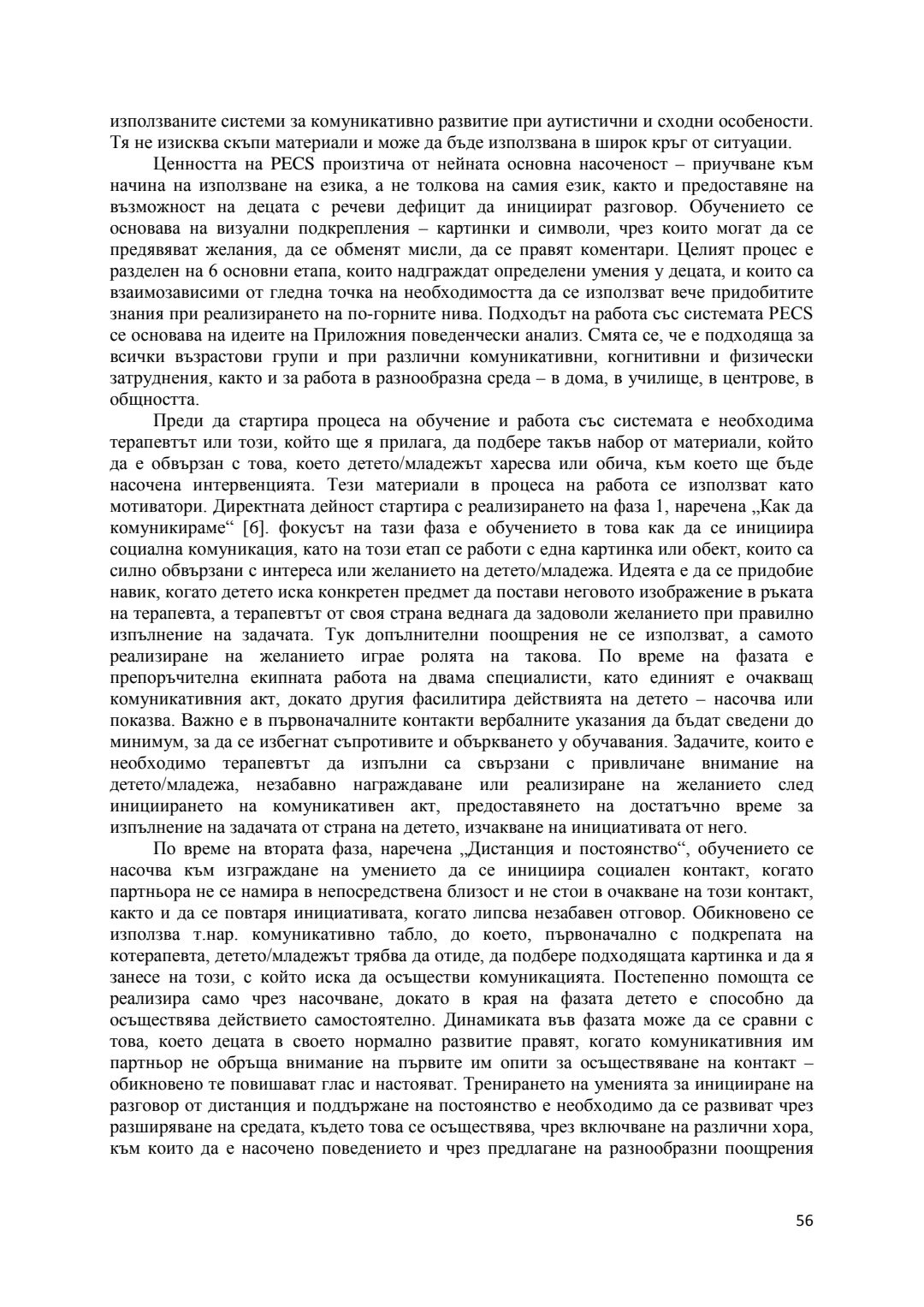 използваните системи за комуникативно развитие при аутистични и сходни особености. Тя не изисква скъпи материали и може да бъде използвана в широк кръг от ситуации.

Ценността на PECS произтича от нейната основна насоченост – приучване към начина на използване на езика, а не толкова на самия език, както и предоставяне на възможност на децата с речеви дефицит да инициират разговор. Обучението се основава на визуални подкрепления – картинки и символи, чрез които могат да се предявяват желания, да се обменят мисли, да се правят коментари. Целият процес е разделен на 6 основни етапа, които надграждат определени умения у децата, и които са взаимозависими от гледна точка на необходимостта да се използват вече придобитите знания при реализирането на по-горните нива. Подходът на работа със системата PECS се основава на идеите на Приложния поведенчески анализ. Смята се, че е подходяща за всички възрастови групи и при различни комуникативни, когнитивни и физически затруднения, както и за работа в разнообразна среда – в дома, в училище, в центрове, в общността.

Преди да стартира процеса на обучение и работа със системата е необходима терапевтът или този, който ще я прилага, да подбере такъв набор от материали, който да е обвързан с това, което детето/младежът харесва или обича, към което ще бъде насочена интервенцията. Тези материали в процеса на работа се използват като мотиватори. Директната дейност стартира с реализирането на фаза 1, наречена „Как да комуникираме“ [6]. фокусът на тази фаза е обучението в това как да се инициира социална комуникация, като на този етап се работи с една картинка или обект, които са силно обвързани с интереса или желанието на детето/младежа. Идеята е да се придобие навик, когато детето иска конкретен предмет да постави неговото изображение в ръката на терапевта, а терапевтът от своя страна веднага да задоволи желанието при правилно изпълнение на задачата. Тук допълнителни поощрения не се използват, а самото реализиране на желанието играе ролята на такова. По време на фазата е препоръчителна екипната работа на двама специалисти, като единият е очакващ комуникативния акт, докато другия фасилитира действията на детето – насочва или показва. Важно е в първоначалните контакти вербалните указания да бъдат сведени до минимум, за да се избегнат съпротивите и объркването у обучавания. Задачите, които е необходимо терапевтът да изпълни са свързани с привличане внимание на детето/младежа, незабавно награждаване или реализиране на желанието след инициирането на комуникативен акт, предоставянето на достатъчно време за изпълнение на задачата от страна на детето, изчакване на инициативата от него.

По време на втората фаза, наречена „Дистанция и постоянство“, обучението се насочва към изграждане на умението да се инициира социален контакт, когато партньора не се намира в непосредствена близост и не стои в очакване на този контакт, както и да се повтаря инициативата, когато липсва незабавен отговор. Обикновено се използва т.нар. комуникативно табло, до което, първоначално с подкрепата на котерапевта, детето/младежът трябва да отиде, да подбере подходящата картинка и да я занесе на този, с който иска да осъществи комуникацията. Постепенно помощта се реализира само чрез насочване, докато в края на фазата детето е способно да осъществява действието самостоятелно. Динамиката във фазата може да се сравни с това, което децата в своето нормално развитие правят, когато комуникативния им партньор не обръща внимание на първите им опити за осъществяване на контакт – обикновено те повишават глас и настояват. Тренирането на уменията за иницииране на разговор от дистанция и поддържане на постоянство е необходимо да се развиват чрез разширяване на средата, където това се осъществява, чрез включване на различни хора, към които да е насочено поведението и чрез предлагане на разнообразни поощрения

56